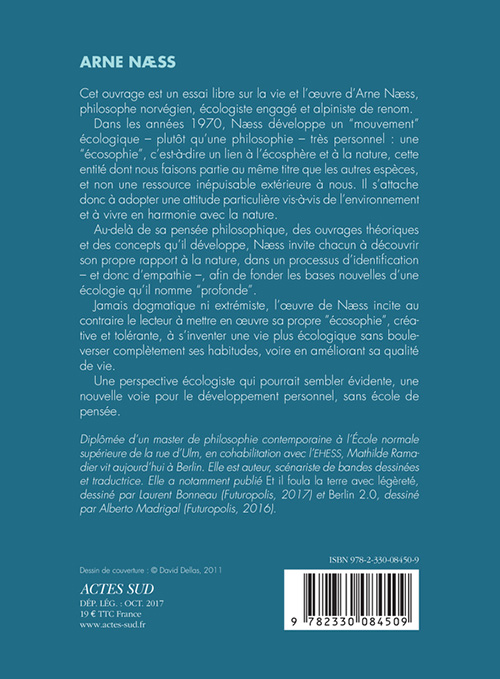 ARNE NÆSS

Cet ouvrage est un essai libre sur la vie et l'œuvre d'Arne Næss, philosophe norvégien, écologiste engagé et alpiniste de renom.

Dans les années 1970, Næss développe un "mouvement" écologique – plutôt qu'une philosophie – très personnel : une "écosophie", c'est-à-dire un lien à l'écosphère et à la nature, cette entité dont nous faisons partie au même titre que les autres espèces, et non une ressource inépuisable extérieure à nous. Il s'attache donc à adopter une attitude particulière vis-à-vis de l'environnement et à vivre en harmonie avec la nature.

Au-delà de sa pensée philosophique, des ouvrages théoriques et des concepts qu'il développe, Næss invite chacun à découvrir son propre rapport à la nature, dans un processus d'identification – et donc d'empathie –, afin de fonder les bases nouvelles d'une écologie qu'il nomme "profonde".

Jamais dogmatique ni extrémiste, l'œuvre de Næss incite au contraire le lecteur à mettre en œuvre sa propre "écosophie", créative et tolérante, à s'inventer une vie plus écologique sans bouleverser complètement ses habitudes, voire en améliorant sa qualité de vie.

Une perspective écologiste qui pourrait sembler évidente, une nouvelle voie pour le développement personnel, sans école de pensée.

Diplômée d'un master de philosophie contemporaine à l'École normale supérieure de la rue d'Ulm, en cohabilitation avec l'EHESS, Mathilde Ramadier vit aujourd'hui à Berlin. Elle est auteur, scénariste de bandes dessinées et traductrice. Elle a notamment publié Et il foula la terre avec légèreté, dessiné par Laurent Bonneau (Futuropolis, 2017) et Berlin 2.0, dessiné par Alberto Madrigal (Futuropolis, 2016).

Dessin de couverture : © David Dellas, 2011

ACTES SUD
DÉP. LÉG. : OCT. 2017
19 € TTC France
www.actes-sud.fr

ISBN 978-2-330-08450-9

9 782330 084509